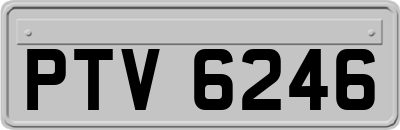 PTV 6246